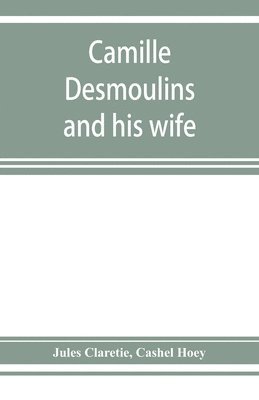 Camille Desmoulins and his wife

Jules Claretie, Cashel Hoey